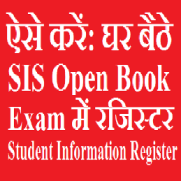 ऐसे करें: घर बैठे SIS Open Book Exam में रजिस्टर

Student Information Register